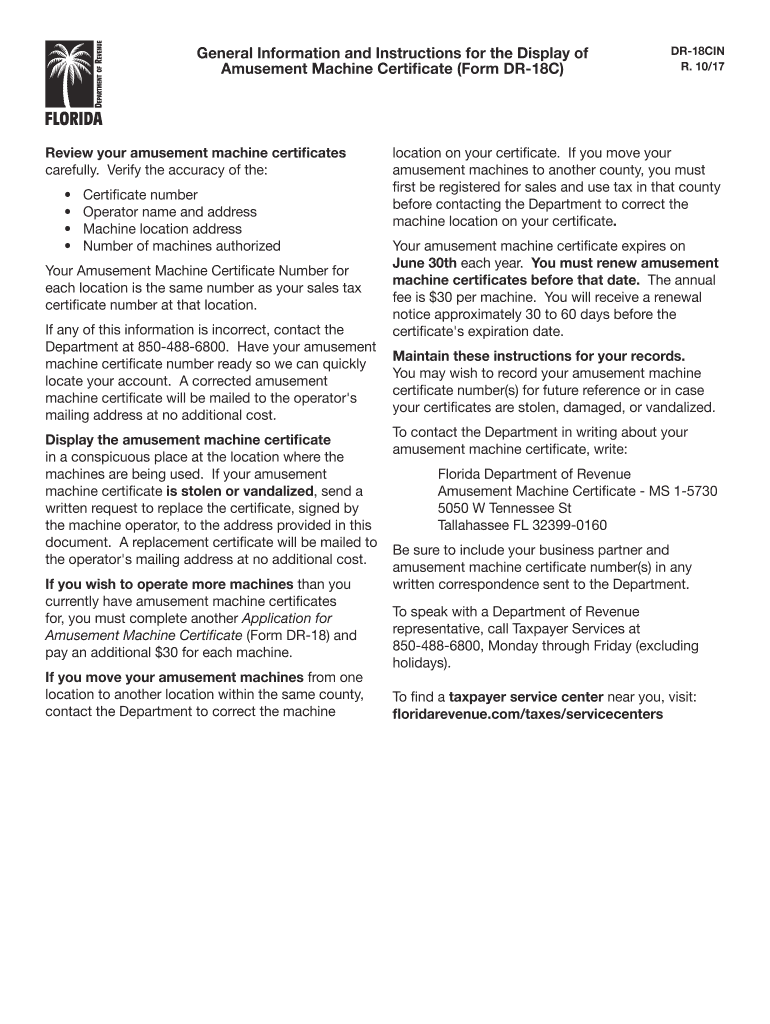 DEPARTMENT OF REVENUE
FLORIDA

General Information and Instructions for the Display of Amusement Machine Certificate (Form DR-18C)

DR-18CIN
R. 10/17

Review your amusement machine certificates carefully. Verify the accuracy of the:

• Certificate number
• Operator name and address
• Machine location address
• Number of machines authorized

Your Amusement Machine Certificate Number for each location is the same number as your sales tax certificate number at that location.

If any of this information is incorrect, contact the Department at 850-488-6800. Have your amusement machine certificate number ready so we can quickly locate your account. A corrected amusement machine certificate will be mailed to the operator's mailing address at no additional cost.

Display the amusement machine certificate in a conspicuous place at the location where the machines are being used. If your amusement machine certificate is stolen or vandalized, send a written request to replace the certificate, signed by the machine operator, to the address provided in this document. A replacement certificate will be mailed to the operator's mailing address at no additional cost.

If you wish to operate more machines than you currently have amusement machine certificates for, you must complete another Application for Amusement Machine Certificate (Form DR-18) and pay an additional $30 for each machine.

If you move your amusement machines from one location to another location within the same county, contact the Department to correct the machine location on your certificate. If you move your amusement machines to another county, you must first be registered for sales and use tax in that county before contacting the Department to correct the machine location on your certificate.

Your amusement machine certificate expires on June 30th each year. You must renew amusement machine certificates before that date. The annual fee is $30 per machine. You will receive a renewal notice approximately 30 to 60 days before the certificate's expiration date.

Maintain these instructions for your records. You may wish to record your amusement machine certificate number(s) for future reference or in case your certificates are stolen, damaged, or vandalized.

To contact the Department in writing about your amusement machine certificate, write:

Florida Department of Revenue
Amusement Machine Certificate - MS 1-5730
5050 W Tennessee St
Tallahassee FL 32399-0160

Be sure to include your business partner and amusement machine certificate number(s) in any written correspondence sent to the Department.

To speak with a Department of Revenue representative, call Taxpayer Services at 850-488-6800, Monday through Friday (excluding holidays).

To find a taxpayer service center near you, visit: floridarevenue.com/taxes/servicecenters